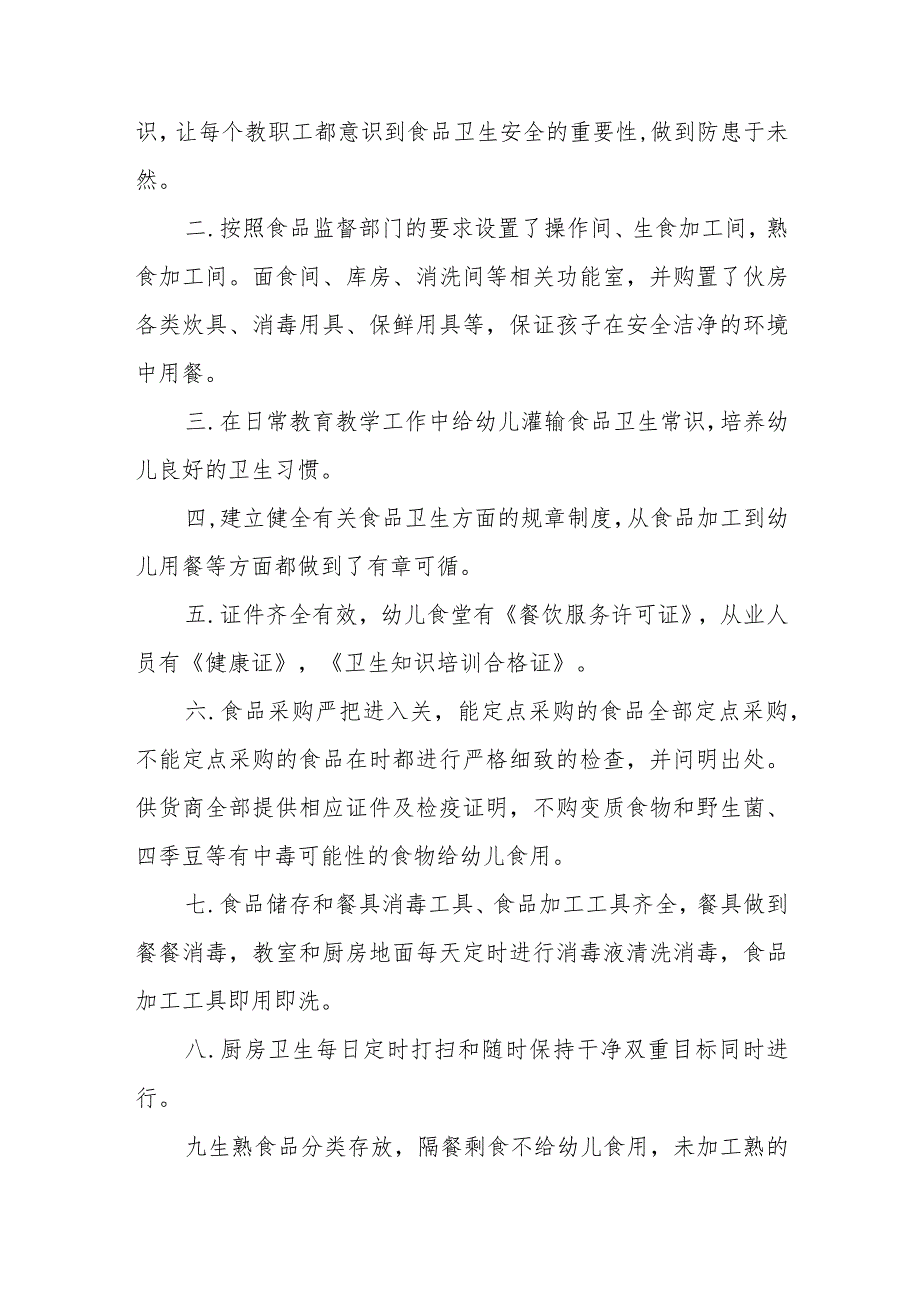 识,让每个教职工都意识到食品卫生安全的重要性,做到防患于未然。

二.按照食品监督部门的要求设置了操作间、生食加工间，熟食加工间。面食间、库房、消洗间等相关功能室，并购置了伙房各类炊具、消毒用具、保鲜用具等，保证孩子在安全洁净的环境中用餐。

三.在日常教育教学工作中给幼儿灌输食品卫生常识,培养幼儿良好的卫生习惯。

四,建立健全有关食品卫生方面的规章制度,从食品加工到幼儿用餐等方面都做到了有章可循。

五.证件齐全有效，幼儿食堂有《餐饮服务许可证》，从业人员有《健康证》，《卫生知识培训合格证》。

六.食品采购严把进入关，能定点采购的食品全部定点采购，不能定点采购的食品在时都进行严格细致的检查，并问明出处。供货商全部提供相应证件及检疫证明，不购变质食物和野生菌、四季豆等有中毒可能性的食物给幼儿食用。

七.食品储存和餐具消毒工具、食品加工工具齐全，餐具做到餐餐消毒，教室和厨房地面每天定时进行消毒液清洗消毒，食品加工工具即用即洗。

八.厨房卫生每日定时打扫和随时保持干净双重目标同时进行。

九生熟食品分类存放，隔餐剩食不给幼儿食用，未加工熟的